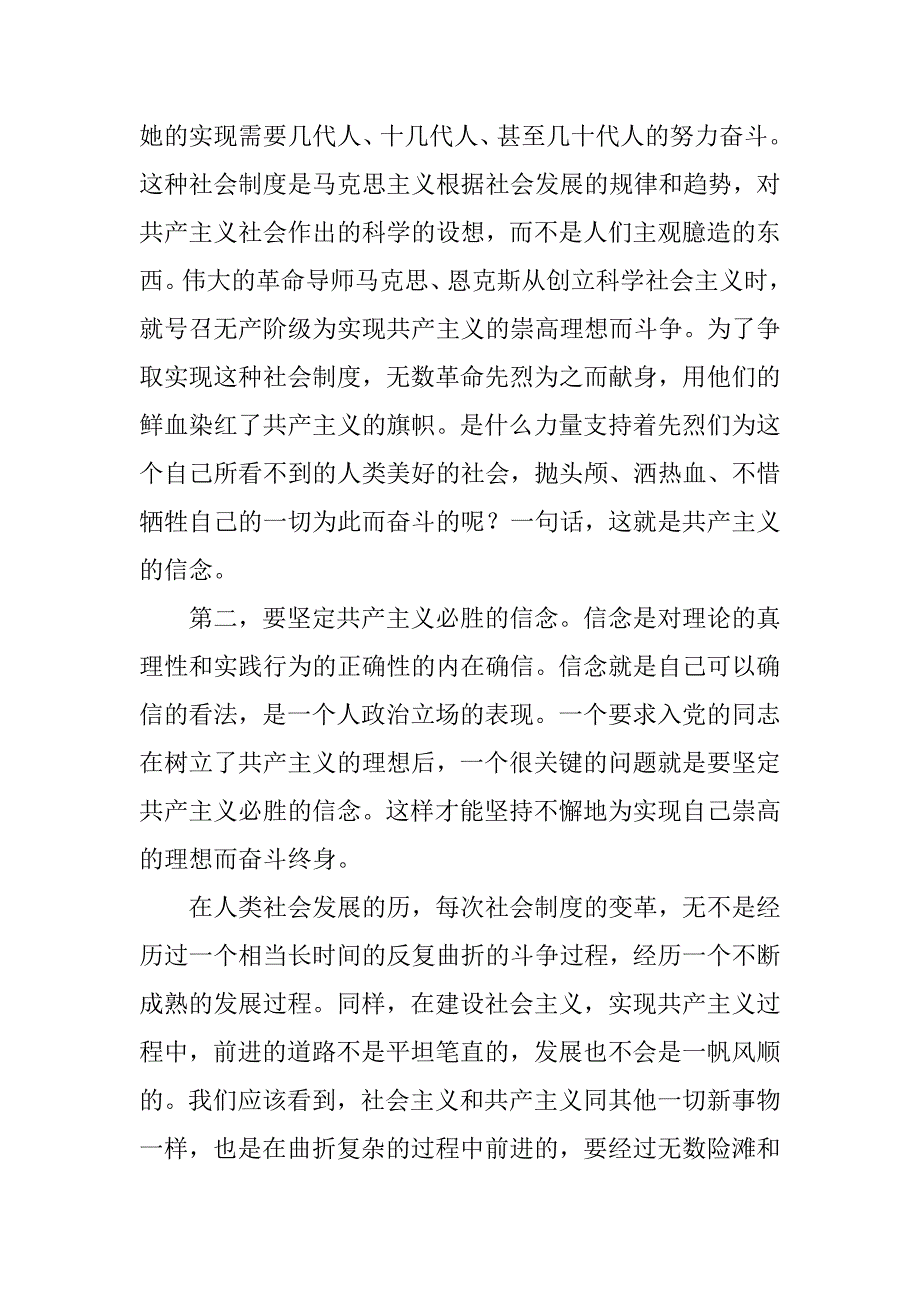 她的实现需要几代人、十几代人、甚至几十代人的努力奋斗。这种社会制度是马克思主义根据社会发展的规律和趋势，对共产主义社会作出的科学的设想，而不是人们主观臆造的东西。伟大的革命导师马克思、恩克斯从创立科学社会主义时，就号召无产阶级为实现共产主义的崇高理想而斗争。为了争取实现这种社会制度，无数革命先烈为之而献身，用他们的鲜血染红了共产主义的旗帜。是什么力量支持着先烈们为这个自己所看不到的人类美好的社会，抛头颅、洒热血、不惜牺牲自己的一切为此而奋斗的呢？一句话，这就是共产主义的信念。

第二，要坚定共产主义必胜的信念。信念是对理论的真理性和实践行为的正确性的内在确信。信念就是自己可以确信的看法，是一个人政治立场的表现。一个要求入党的同志在树立了共产主义的理想后，一个很关键的问题就是要坚定共产主义必胜的信念。这样才能坚持不懈地为实现自己崇高的理想而奋斗终身。

在人类社会发展的历，每次社会制度的变革，无不是经历过一个相当长时间的反复曲折的斗争过程，经历一个不断成熟的发展过程。同样，在建设社会主义，实现共产主义过程中，前进的道路不是平坦笔直的，发展也不会是一帆风顺的。我们应该看到，社会主义和共产主义同其他一切新事物一样，也是在曲折复杂的过程中前进的，要经过无数险滩和